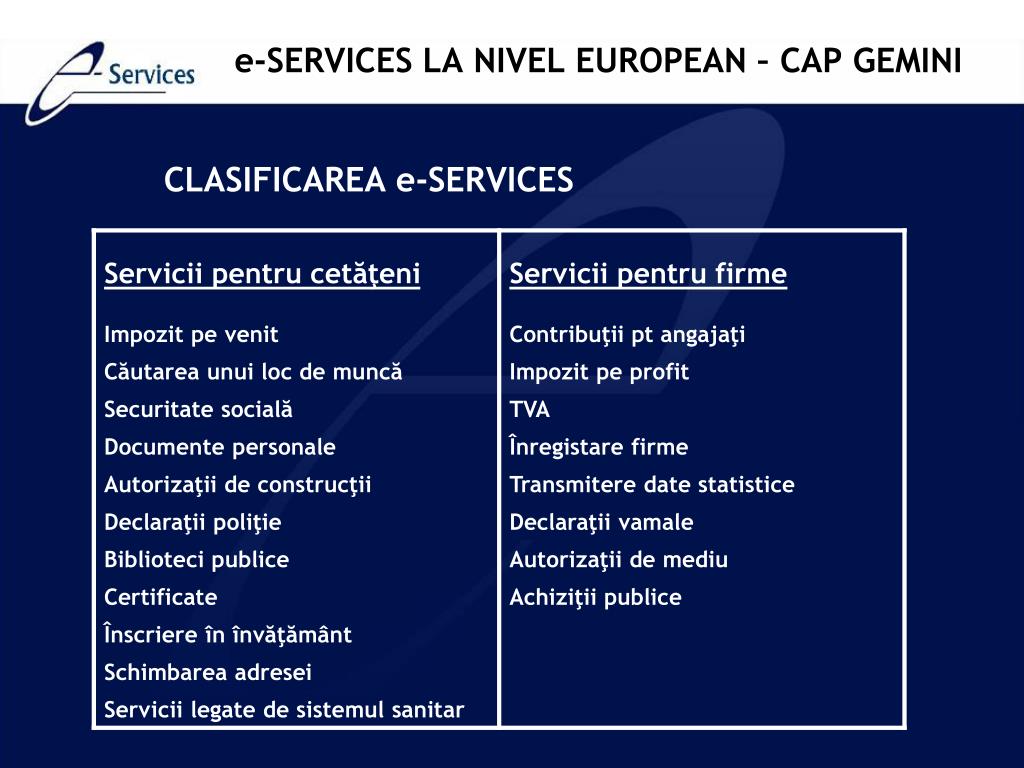 e- Services

e-SERVICES LA NIVEL EUROPEAN – CAP GEMINI

CLASIFICAREA e-SERVICES

| Servicii pentru cetăţeni | Servicii pentru firme |
|---|---|
| Impozit pe venit | Contribuţii pt angajaţi |
| Căutarea unui loc de muncă | Impozit pe profit |
| Securitate socială | TVA |
| Documente personale | Înregistare firme |
| Autorizaţii de construcţii | Transmitere date statistice |
| Declaraţii poliţie | Declaraţii vamale |
| Biblioteci publice | Autorizaţii de mediu |
| Certificate | Achiziţii publice |
| Înscriere în învăţământ | |
| Schimbarea adresei | |
| Servicii legate de sistemul sanitar | |